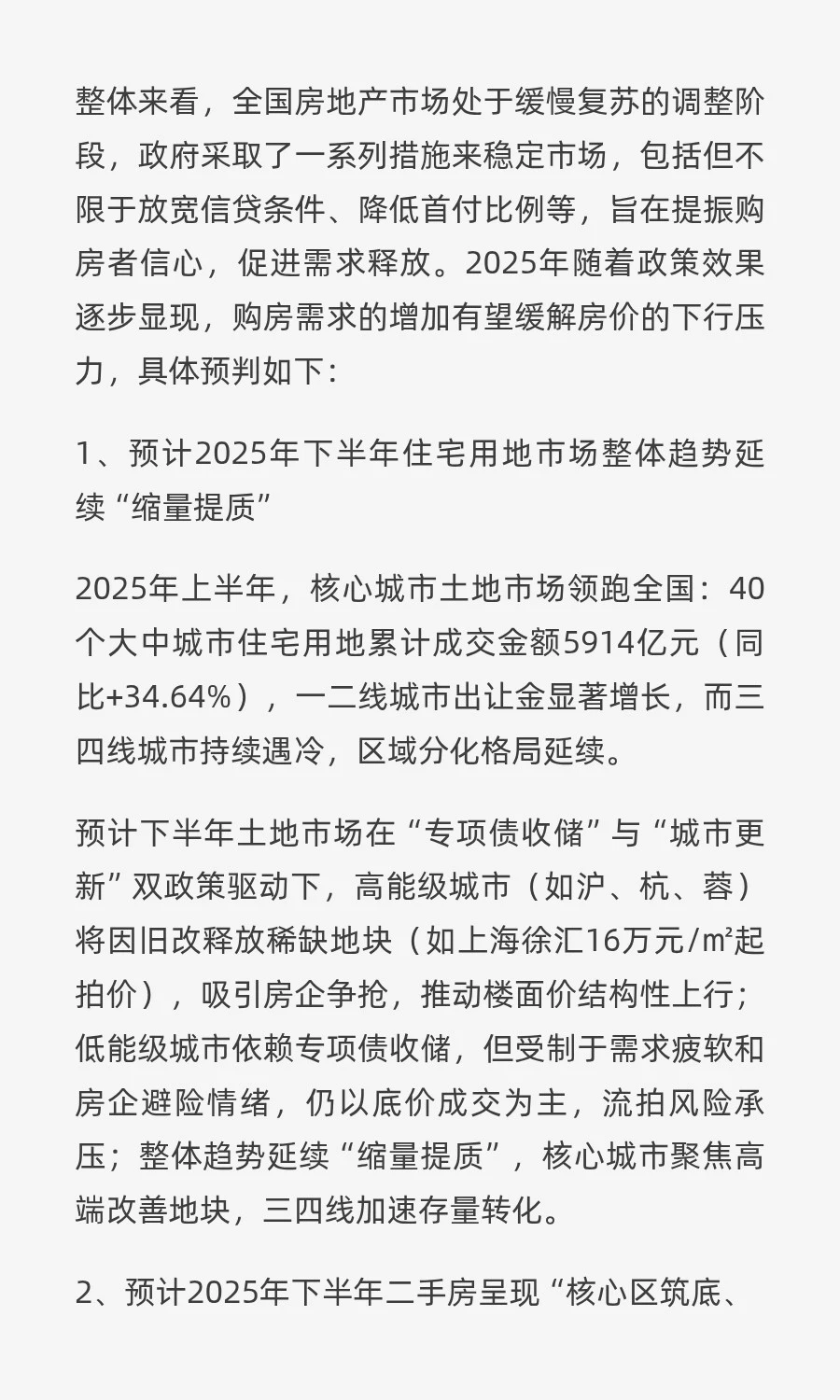 整体来看，全国房地产市场处于缓慢复苏的调整阶段，政府采取了一系列措施来稳定市场，包括但不限于放宽信贷条件、降低首付比例等，旨在提振购房者信心，促进需求释放。2025年随着政策效果逐步显现，购房需求的增加有望缓解房价的下行压力，具体预判如下：

1、预计2025年下半年住宅用地市场整体趋势延续“缩量提质”

2025年上半年，核心城市土地市场领跑全国：40个大中城市住宅用地累计成交金额5914亿元（同比+34.64%），一二线城市出让金显著增长，而三四线城市持续遇冷，区域分化格局延续。

预计下半年土地市场在“专项债收储”与“城市更新”双政策驱动下，高能级城市（如沪、杭、蓉）将因旧改释放稀缺地块（如上海徐汇16万元/㎡起拍价），吸引房企争抢，推动楼面价结构性上行；低能级城市依赖专项债收储，但受制于需求疲软和房企避险情绪，仍以底价成交为主，流拍风险承压；整体趋势延续“缩量提质”，核心城市聚焦高端改善地块，三四线加速存量转化。

2、预计2025年下半年二手房呈现“核心区筑底、